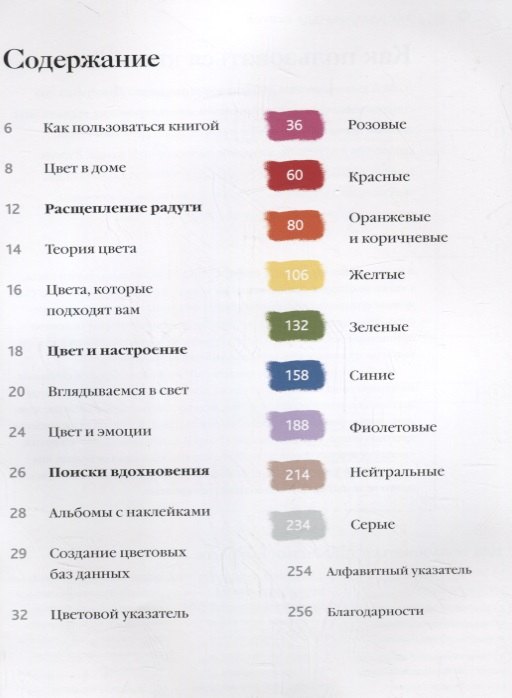 Содержание

6 Как пользоваться книгой

8 Цвет в доме

12 Расщепление радуги

14 Теория цвета

16 Цвета, которые подходят вам

18 Цвет и настроение

20 Вглядываемся в свет

24 Цвет и эмоции

26 Поиски вдохновения

28 Альбомы с наклейками

29 Создание цветовых баз данных

32 Цветовой указатель

36 Розовые

60 Красные

80 Оранжевые и коричневые

106 Желтые

132 Зеленые

158 Синие

188 Фиолетовые

214 Нейтральные

234 Серые

254 Алфавитный указатель

256 Благодарности